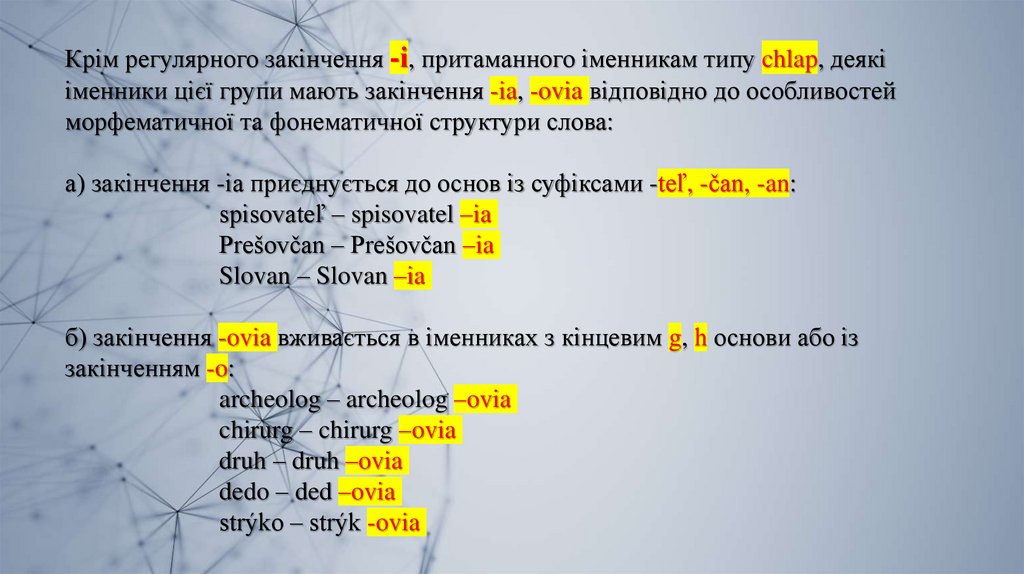 Крім регулярного закінчення -i, притаманного іменникам типу chlap, деякі іменники цієї групи мають закінчення -ia, -ovia відповідно до особливостей морфематичної та фонематичної структури слова:

а) закінчення -ia приєднується до основ із суфіксами -teľ, -čan, -an:
spisovateľ – spisovatel –ia
Prešovčan – Prešovčan –ia
Slovan – Slovan –ia

б) закінчення -ovia вживається в іменниках з кінцевим g, h основи або із закінченням -o:
archeolog – archeolog –ovia
chirurg – chirurg –ovia
druh – druh –ovia
dedo – ded –ovia
strýko – strýk -ovia